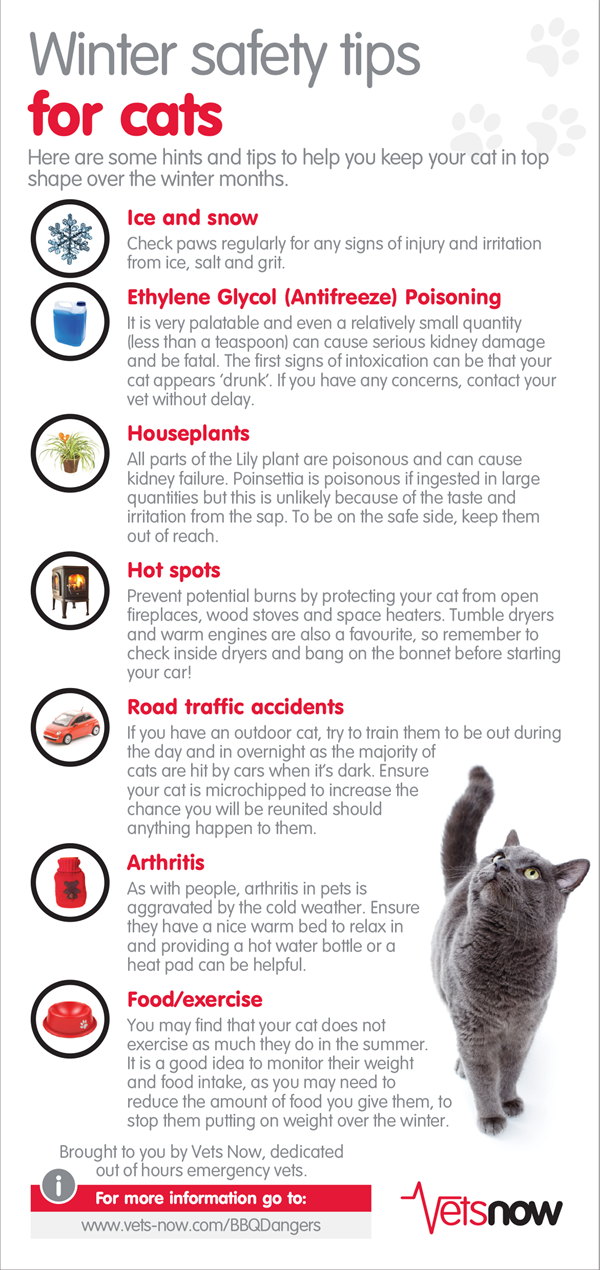 Winter safety tips
for cats

Here are some hints and tips to help you keep your cat in top shape over the winter months.

Ice and snow
Check paws regularly for any signs of injury and irritation from ice, salt and grit.

Ethylene Glycol (Antifreeze) Poisoning
It is very palatable and even a relatively small quantity (less than a teaspoon) can cause serious kidney damage and be fatal. The first signs of intoxication can be that your cat appears 'drunk'. If you have any concerns, contact your vet without delay.

Houseplants
All parts of the Lily plant are poisonous and can cause kidney failure. Poinsettia is poisonous if ingested in large quantities but this is unlikely because of the taste and irritation from the sap. To be on the safe side, keep them out of reach.

Hot spots
Prevent potential burns by protecting your cat from open fireplaces, wood stoves and space heaters. Tumble dryers and warm engines are also a favourite, so remember to check inside dryers and bang on the bonnet before starting your car!

Road traffic accidents
If you have an outdoor cat, try to train them to be out during the day and in overnight as the majority of cats are hit by cars when it's dark. Ensure your cat is microchipped to increase the chance you will be reunited should anything happen to them.

Arthritis
As with people, arthritis in pets is aggravated by the cold weather. Ensure they have a nice warm bed to relax in and providing a hot water bottle or a heat pad can be helpful.

Food/exercise
You may find that your cat does not exercise as much they do in the summer. It is a good idea to monitor their weight and food intake, as you may need to reduce the amount of food you give them, to stop them putting on weight over the winter.

Brought to you by Vets Now, dedicated out of hours emergency vets.

For more information go to:
www.vets-now.com/BBQDangers

Vetsnow